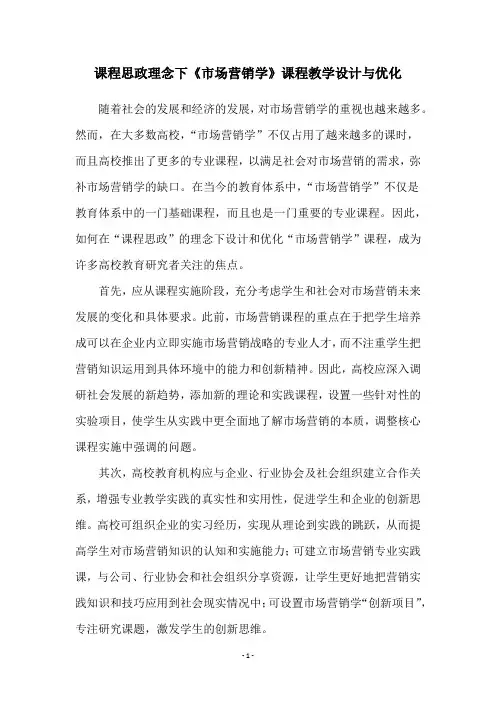 课程思政理念下《市场营销学》课程教学设计与优化

随着社会的发展和经济的发展，对市场营销学的重视也越来越多。然而，在大多数高校，“市场营销学”不仅占用了越来越多的课时，而且高校推出了更多的专业课程，以满足社会对市场营销的需求，弥补市场营销学的缺口。在当今的教育体系中，“市场营销学”不仅是教育体系中的一门基础课程，而且也是一门重要的专业课程。因此，如何在“课程思政”的理念下设计和优化“市场营销学”课程，成为许多高校教育研究者关注的焦点。

首先，应从课程实施阶段，充分考虑学生和社会对市场营销未来发展的变化和具体要求。此前，市场营销课程的重点在于把学生培养成可以在企业内立即实施市场营销战略的专业人才，而不注重学生把营销知识运用到具体环境中的能力和创新精神。因此，高校应深入调研社会发展的新趋势，添加新的理论和实践课程，设置一些针对性的实验项目，使学生从实践中更全面地了解市场营销的本质，调整核心课程实施中强调的问题。

其次，高校教育机构应与企业、行业协会及社会组织建立合作关系，增强专业教学实践的真实性和实用性，促进学生和企业的创新思维。高校可组织企业的实习经历，实现从理论到实践的跳跃，从而提高学生对市场营销知识的认知和实施能力；可建立市场营销专业实践课，与公司、行业协会和社会组织分享资源，让学生更好地把营销实践知识和技巧应用到社会现实情况中；可设置市场营销学“创新项目”，专注研究课题，激发学生的创新思维。

- 1 -